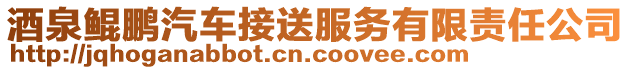 酒泉鲲鹏汽车接送服务有限责任公司
http://jqhoganabbot.cn.coovee.com